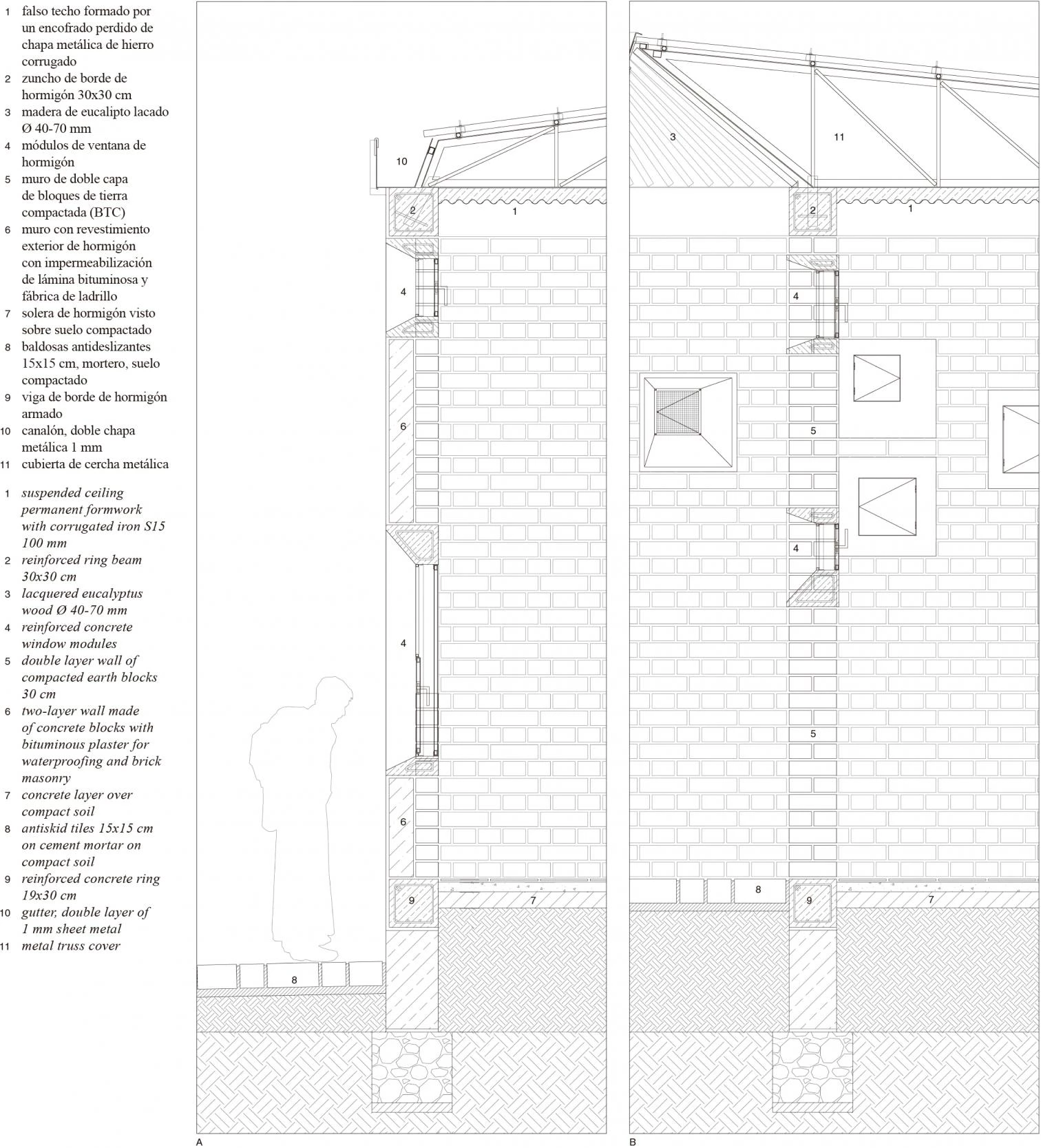 1 falso techo formado por un encofrado perdido de chapa metálica de hierro corrugado
2 zuncho de borde de hormigón 30x30 cm
3 madera de eucalipto lacado Ø 40-70 mm
4 módulos de ventana de hormigón
5 muro de doble capa de bloques de tierra compactada (BTC)
6 muro con revestimiento exterior de hormigón con impermeabilización de lámina bituminosa y fábrica de ladrillo
7 solera de hormigón visto sobre suelo compactado
8 baldosas antideslizantes 15x15 cm, mortero, suelo compactado
9 viga de borde de hormigón armado
10 canalón, doble chapa metálica 1 mm
11 cubierta de cercha metálica

1 suspended ceiling permanent formwork with corrugated iron S15 100 mm
2 reinforced ring beam 30x30 cm
3 lacquered eucalyptus wood Ø 40-70 mm
4 reinforced concrete window modules
5 double layer wall of compacted earth blocks 30 cm
6 two-layer wall made of concrete blocks with bituminous plaster for waterproofing and brick masonry
7 concrete layer over compact soil
8 antiskid tiles 15x15 cm on cement mortar on compact soil
9 reinforced concrete ring 19x30 cm
10 gutter, double layer of 1 mm sheet metal
11 metal truss cover

10
2
1
4
6
4
6
9
7
8
A

3
11
2
1
4
5
4
5
8
9
7
B